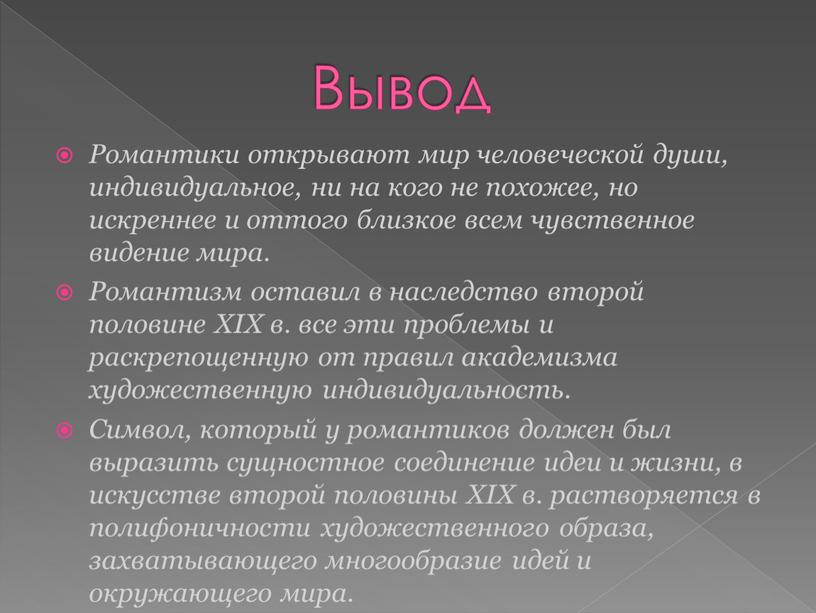 Вывод

Романтики открывают мир человеческой души, индивидуальное, ни на кого не похожее, но искреннее и оттого близкое всем чувственное видение мира.

Романтизм оставил в наследство второй половине XIX в. все эти проблемы и раскрепощенную от правил академизма художественную индивидуальность.

Символ, который у романтиков должен был выразить сущностное соединение идеи и жизни, в искусстве второй половины XIX в. растворяется в полифоничности художественного образа, захватывающего многообразие идей и окружающего мира.